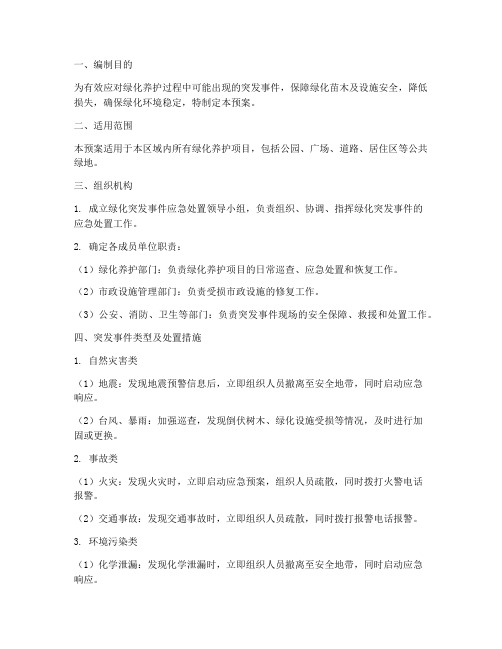 一、编制目的

为有效应对绿化养护过程中可能出现的突发事件，保障绿化苗木及设施安全，降低损失，确保绿化环境稳定，特制定本预案。

二、适用范围

本预案适用于本区域内所有绿化养护项目，包括公园、广场、道路、居住区等公共绿地。

三、组织机构

1. 成立绿化突发事件应急处置领导小组，负责组织、协调、指挥绿化突发事件的应急处置工作。

2. 确定各成员单位职责：

（1）绿化养护部门：负责绿化养护项目的日常巡查、应急处置和恢复工作。

（2）市政设施管理部门：负责受损市政设施的修复工作。

（3）公安、消防、卫生等部门：负责突发事件现场的安全保障、救援和处置工作。

四、突发事件类型及处置措施

1. 自然灾害类

（1）地震：发现地震预警信息后，立即组织人员撤离至安全地带，同时启动应急响应。

（2）台风、暴雨：加强巡查，发现倒伏树木、绿化设施受损等情况，及时进行加固或更换。

2. 事故类

（1）火灾：发现火灾时，立即启动应急预案，组织人员疏散，同时拨打火警电话报警。

（2）交通事故：发现交通事故时，立即组织人员疏散，同时拨打报警电话报警。

3. 环境污染类

（1）化学泄漏：发现化学泄漏时，立即组织人员撤离至安全地带，同时启动应急响应。